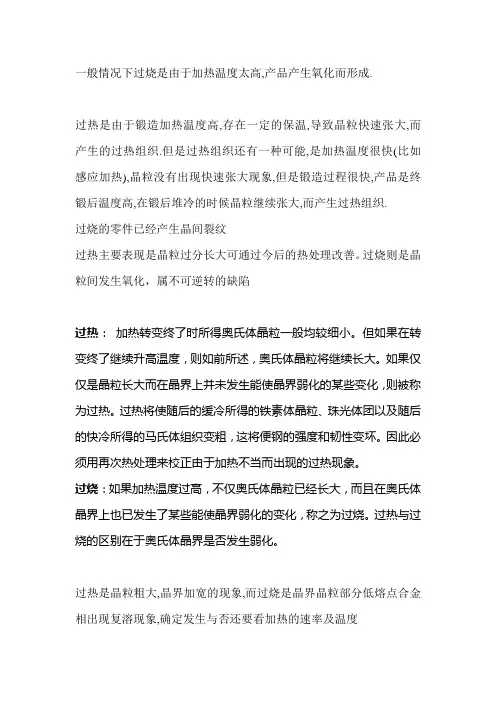 一般情况下过烧是由于加热温度太高,产品产生氧化而形成.

过热是由于锻造加热温度高,存在一定的保温,导致晶粒快速张大,而产生的过热组织.但是过热组织还有一种可能,是加热温度很快(比如感应加热),晶粒没有出现快速张大现象,但是锻造过程很快,产品是终锻后温度高,在锻后堆冷的时候晶粒继续张大,而产生过热组织.
过烧的零件已经产生晶间裂纹
过热主要表现是晶粒过分长大可通过今后的热处理改善。过烧则是晶粒间发生氧化，属不可逆转的缺陷

过热： 加热转变终了时所得奥氏体晶粒一般均较细小。但如果在转变终了继续升高温度，则如前所述，奥氏体晶粒将继续长大。如果仅仅是晶粒长大而在晶界上并未发生能使晶界弱化的某些变化，则被称为过热。过热将使随后的缓冷所得的铁素体晶粒、珠光体团以及随后的快冷所得的马氏体组织变粗，这将便钢的强度和韧性变坏。因此必须用再次热处理来校正由于加热不当而出现的过热现象。
过烧：如果加热温度过高，不仅奥氏体晶粒已经长大，而且在奥氏体晶界上也已发生了某些能使晶界弱化的变化，称之为过烧。过热与过烧的区别在于奥氏体晶界是否发生弱化。

过热是晶粒粗大,晶界加宽的现象,而过烧是晶界晶粒部分低熔点合金相出现复溶现象,确定发生与否还要看加热的速率及温度